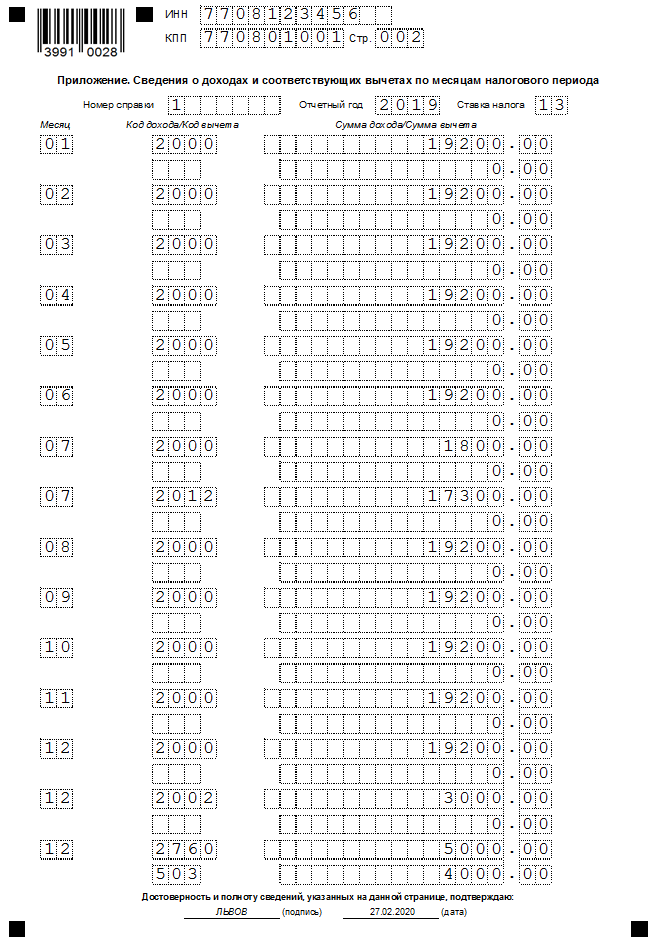 3991 0028

ИНН 7708123456
КПП 770801001 Стр. 002

Приложение. Сведения о доходах и соответствующих вычетах по месяцам налогового периода

Номер справки 1 Отчетный год 2019 Ставка налога 13

| Месяц | Код дохода/Код вычета | Сумма дохода/Сумма вычета |
|---|---|---|
| 01 | 2000 | 19200.00 |
| | | 0.00 |
| 02 | 2000 | 19200.00 |
| | | 0.00 |
| 03 | 2000 | 19200.00 |
| | | 0.00 |
| 04 | 2000 | 19200.00 |
| | | 0.00 |
| 05 | 2000 | 19200.00 |
| | | 0.00 |
| 06 | 2000 | 19200.00 |
| | | 0.00 |
| 07 | 2000 | 1800.00 |
| | | 0.00 |
| 07 | 2012 | 17300.00 |
| | | 0.00 |
| 08 | 2000 | 19200.00 |
| | | 0.00 |
| 09 | 2000 | 19200.00 |
| | | 0.00 |
| 10 | 2000 | 19200.00 |
| | | 0.00 |
| 11 | 2000 | 19200.00 |
| | | 0.00 |
| 12 | 2000 | 19200.00 |
| | | 0.00 |
| 12 | 2002 | 3000.00 |
| | | 0.00 |
| 12 | 2760 | 5000.00 |
| | 503 | 4000.00 |

Достоверность и полноту сведений, указанных на данной странице, подтверждаю:
ЛЬВОВ (подпись) 27.02.2020 (дата)